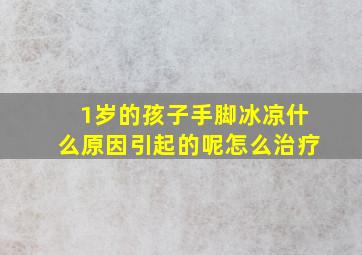 1岁的孩子手脚冰凉什么原因引起的呢怎么治疗